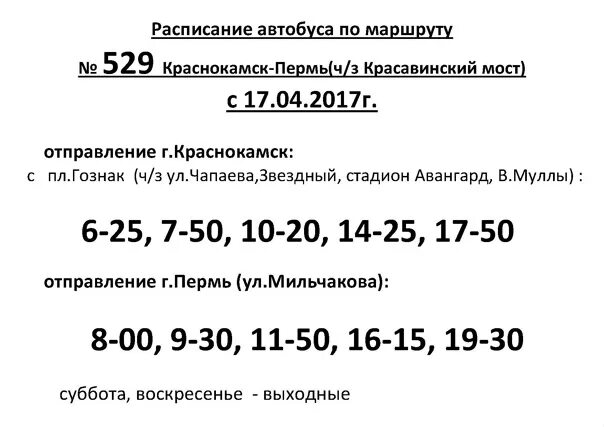 Расписание автобуса по маршруту

№ 529 Краснокамск-Пермь(ч/з Красавинский мост)

с 17.04.2017г.

отправление г.Краснокамск:

с пл.Гознак (ч/з ул.Чапаева,Звездный, стадион Авангард, В.Муллы) :

6-25, 7-50, 10-20, 14-25, 17-50

отправление г.Пермь (ул.Мильчакова):

8-00, 9-30, 11-50, 16-15, 19-30

суббота, воскресенье - выходные